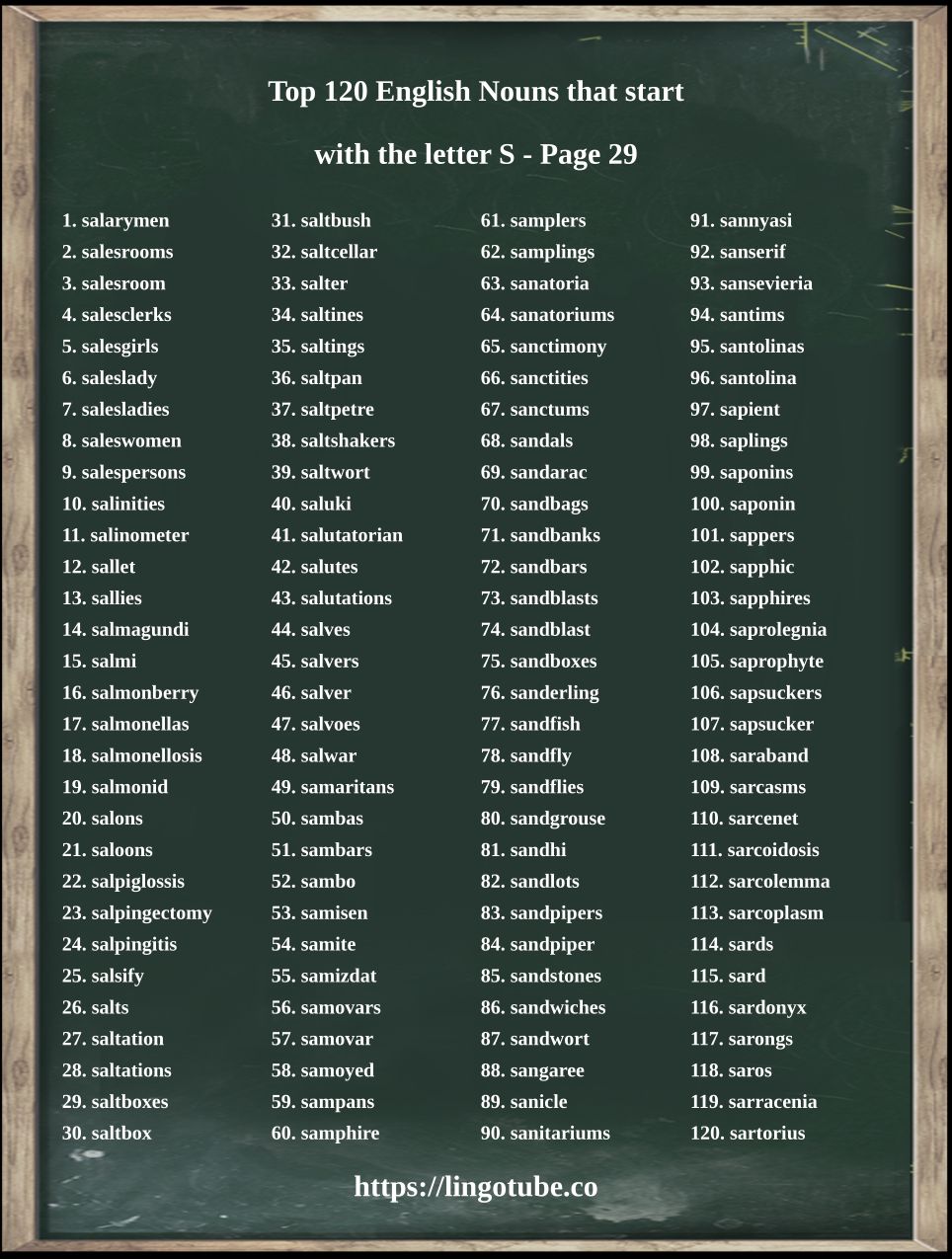 Top 120 English Nouns that start with the letter S - Page 29

1. salarymen
2. salesrooms
3. salesroom
4. salesclerks
5. salesgirls
6. saleslady
7. salesladies
8. saleswomen
9. salespersons
10. salinities
11. salinometer
12. sallet
13. sallies
14. salmagundi
15. salmi
16. salmonberry
17. salmonellas
18. salmonellosis
19. salmonid
20. salons
21. saloons
22. salpiglossis
23. salpingectomy
24. salpingitis
25. salsify
26. salts
27. saltation
28. saltations
29. saltboxes
30. saltbox

31. saltbush
32. saltcellar
33. salter
34. saltines
35. saltings
36. saltpan
37. saltpetre
38. saltshakers
39. saltwort
40. saluki
41. salutatorian
42. salutes
43. salutations
44. salves
45. salvers
46. salver
47. salvoes
48. salwar
49. samaritans
50. sambas
51. sambars
52. sambo
53. samisen
54. samite
55. samizdat
56. samovars
57. samovar
58. samoyed
59. sampans
60. samphire

61. samplers
62. samplings
63. sanatoria
64. sanatoriums
65. sanctimony
66. sanctities
67. sanctums
68. sandals
69. sandarac
70. sandbags
71. sandbanks
72. sandbars
73. sandblasts
74. sandblast
75. sandboxes
76. sanderling
77. sandfish
78. sandfly
79. sandflies
80. sandgrouse
81. sandhi
82. sandlots
83. sandpipers
84. sandpiper
85. sandstones
86. sandwiches
87. sandwort
88. sangaree
89. sanicle
90. sanitariums

91. sannyasi
92. sanserif
93. sansevieria
94. santims
95. santolinas
96. santolina
97. sapient
98. saplings
99. saponins
100. saponin
101. sappers
102. sapphic
103. sapphires
104. saprolegnia
105. saprophyte
106. sapsuckers
107. sapsucker
108. saraband
109. sarcasms
110. sarcenet
111. sarcoidosis
112. sarcolemma
113. sarcoplasm
114. sards
115. sard
116. sardonyx
117. sarongs
118. saros
119. sarracenia
120. sartorius

https://lingotube.co